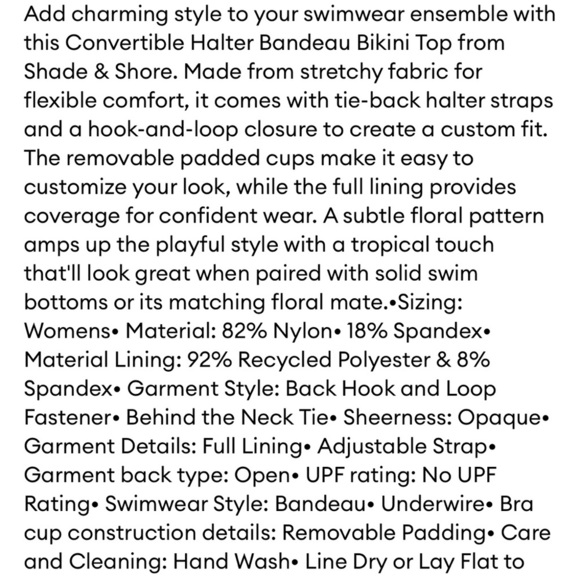 Add charming style to your swimwear ensemble with this Convertible Halter Bandeau Bikini Top from Shade & Shore. Made from stretchy fabric for flexible comfort, it comes with tie-back halter straps and a hook-and-loop closure to create a custom fit. The removable padded cups make it easy to customize your look, while the full lining provides coverage for confident wear. A subtle floral pattern amps up the playful style with a tropical touch that'll look great when paired with solid swim bottoms or its matching floral mate.•Sizing: Womens• Material: 82% Nylon• 18% Spandex• Material Lining: 92% Recycled Polyester & 8% Spandex• Garment Style: Back Hook and Loop Fastener• Behind the Neck Tie• Sheerness: Opaque• Garment Details: Full Lining• Adjustable Strap• Garment back type: Open• UPF rating: No UPF Rating• Swimwear Style: Bandeau• Underwire• Bra cup construction details: Removable Padding• Care and Cleaning: Hand Wash• Line Dry or Lay Flat to